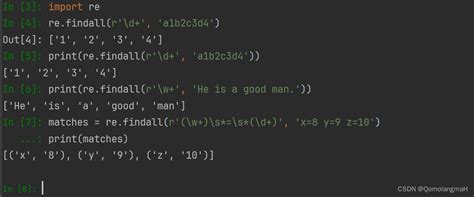 In [3]: import re
In [4]: re.findall(r'\d+', 'a1b2c3d4')
Out[4]: ['1', '2', '3', '4']
In [5]: print(re.findall(r'\d+', 'a1b2c3d4'))
['1', '2', '3', '4']
In [6]: print(re.findall(r'\w+', 'He is a good man.'))
['He', 'is', 'a', 'good', 'man']
In [7]: matches = re.findall(r'(\w+)\s*=\s*(\d+)', 'x=8 y=9 z=10')
   ...: print(matches)
[('x', '8'), ('y', '9'), ('z', '10')]

In [8]:

CSDN @QomolangmaH